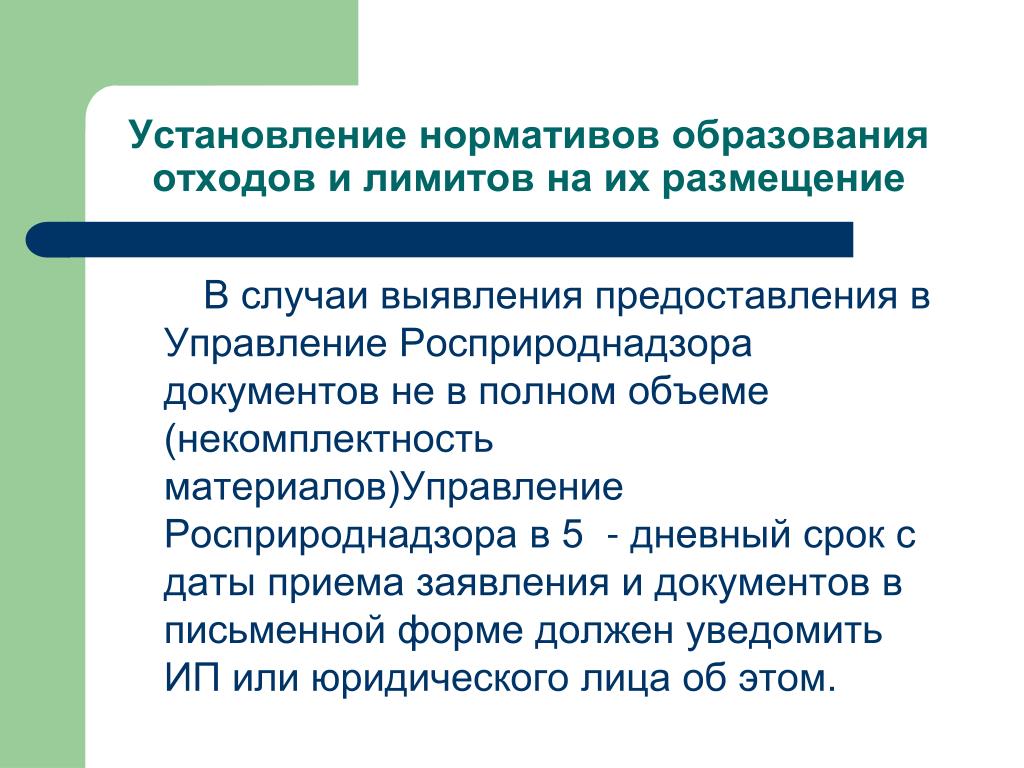 Установление нормативов образования отходов и лимитов на их размещение

В случаи выявления предоставления в Управление Росприроднадзора документов не в полном объеме (некомплектность материалов)Управление Росприроднадзора в 5 - дневный срок с даты приема заявления и документов в письменной форме должен уведомить ИП или юридического лица об этом.